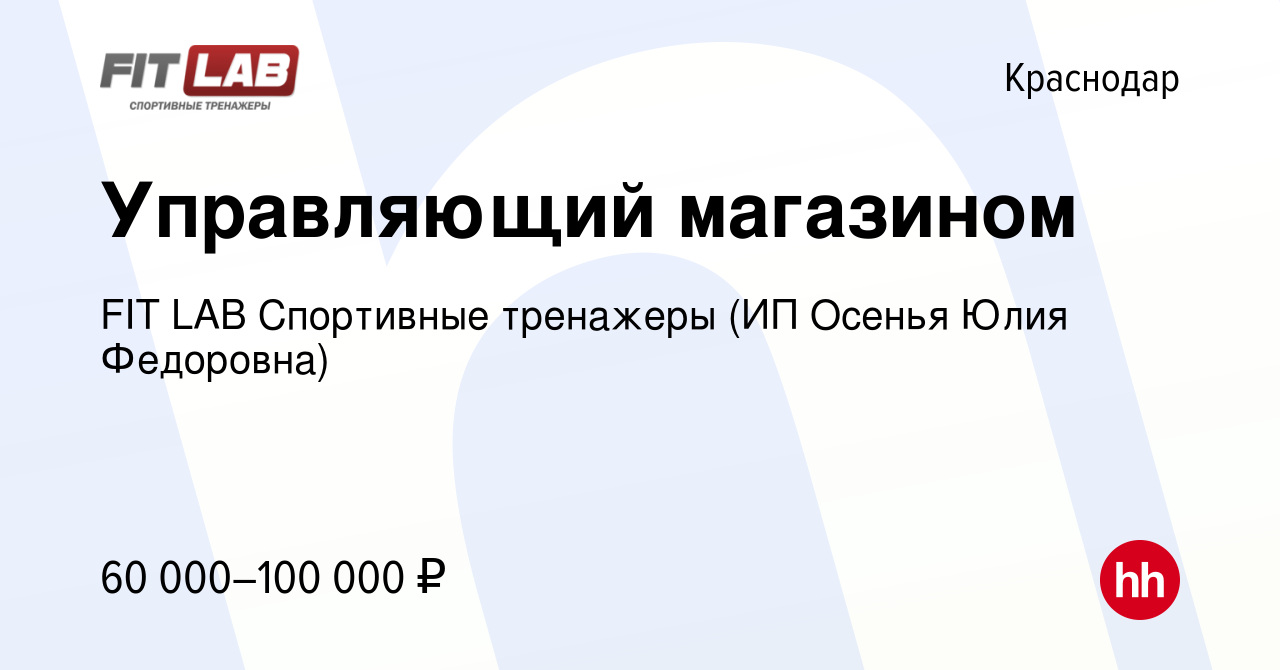 FIT LAB
СПОРТИВНЫЕ ТРЕНАЖЕРЫ

Краснодар

Управляющий магазином

FIT LAB Спортивные тренажеры (ИП Осенья Юлия Федоровна)

60 000–100 000 ₽

hh